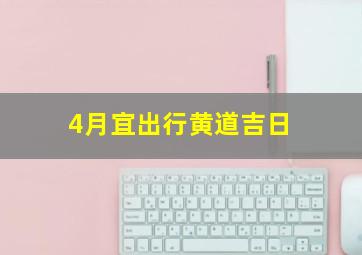 4月宜出行黄道吉日